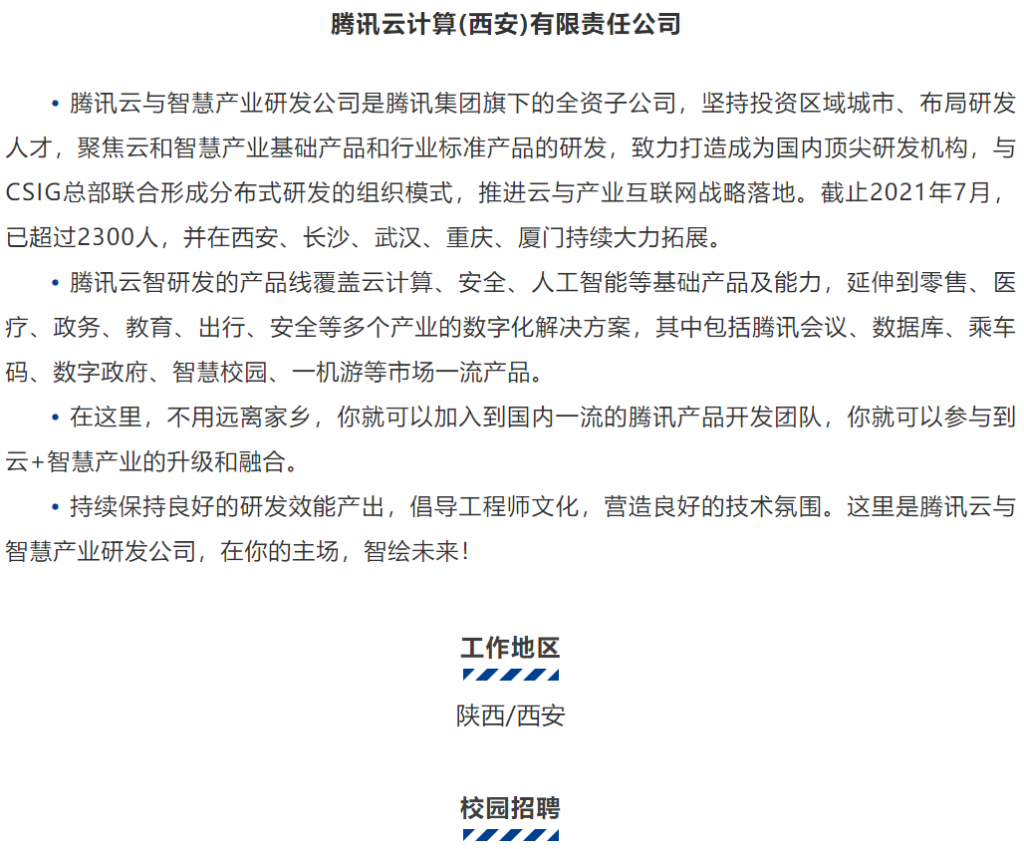 腾讯云计算(西安)有限责任公司

• 腾讯云与智慧产业研发公司是腾讯集团旗下的全资子公司，坚持投资区域城市、布局研发人才，聚焦云和智慧产业基础产品和行业标准产品的研发，致力打造成为国内顶尖研发机构，与CSIG总部联合形成分布式研发的组织模式，推进云与产业互联网战略落地。截止2021年7月，已超过2300人，并在西安、长沙、武汉、重庆、厦门持续大力拓展。

• 腾讯云智研发的产品线覆盖云计算、安全、人工智能等基础产品及能力，延伸到零售、医疗、政务、教育、出行、安全等多个产业的数字化解决方案，其中包括腾讯会议、数据库、乘车码、数字政府、智慧校园、一机游等市场一流产品。

• 在这里，不用远离家乡，你就可以加入到国内一流的腾讯产品开发团队，你就可以参与到云+智慧产业的升级和融合。

• 持续保持良好的研发效能产出，倡导工程师文化，营造良好的技术氛围。这里是腾讯云与智慧产业研发公司，在你的主场，智绘未来！

工作地区

陕西/西安

校园招聘